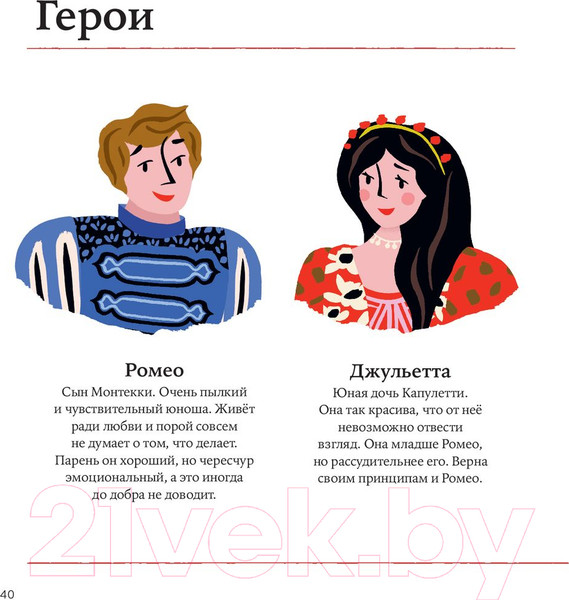 Герои

Ромео

Сын Монтекки. Очень пылкий и чувствительный юноша. Живёт ради любви и порой совсем не думает о том, что делает. Парень он хороший, но чересчур эмоциональный, а это иногда до добра не доводит.

Джульетта

Юная дочь Капулетти. Она так красива, что от неё невозможно отвести взгляд. Она младше Ромео, но рассудительнее его. Верна своим принципам и Ромео.

21vek.by

40